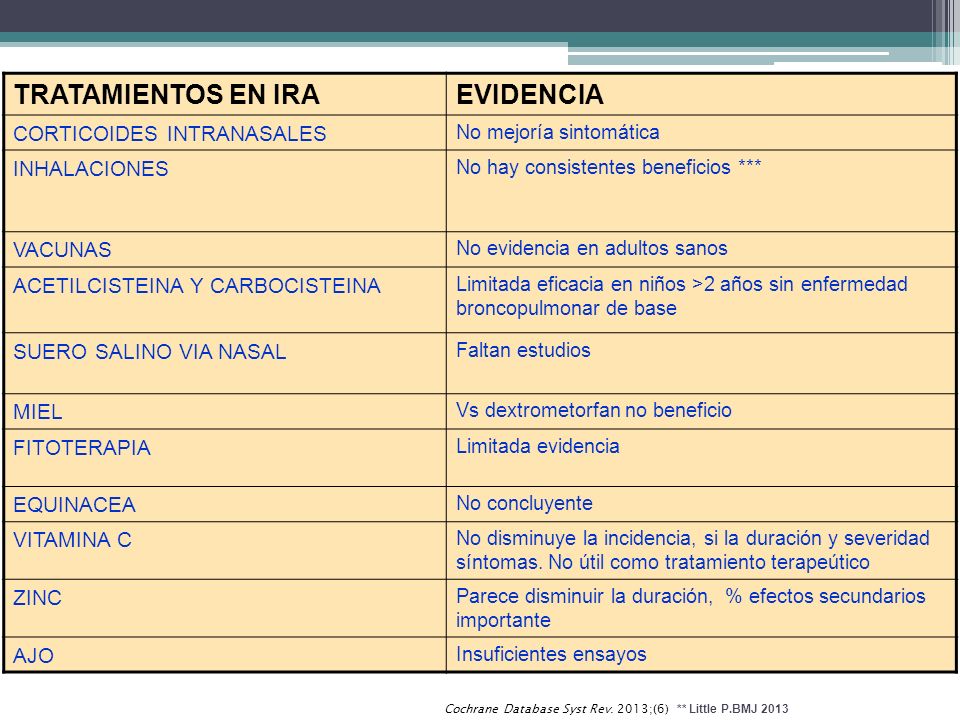 | TRATAMIENTOS EN IRA | EVIDENCIA |
|---|---|
| CORTICOIDES INTRANASALES | No mejoría sintomática |
| INHALACIONES | No hay consistentes beneficios *** |
| VACUNAS | No evidencia en adultos sanos |
| ACETILCISTEINA Y CARBOCISTEINA | Limitada eficacia en niños >2 años sin enfermedad broncopulmonar de base |
| SUERO SALINO VIA NASAL | Faltan estudios |
| MIEL | Vs dextrometorfan no beneficio |
| FITOTERAPIA | Limitada evidencia |
| EQUINACEA | No concluyente |
| VITAMINA C | No disminuye la incidencia, si la duración y severidad síntomas. No útil como tratamiento terapeútico |
| ZINC | Parece disminuir la duración, % efectos secundarios importante |
| AJO | Insuficientes ensayos |

Cochrane Database Syst Rev. 2013;(6) ** Little P.BMJ 2013